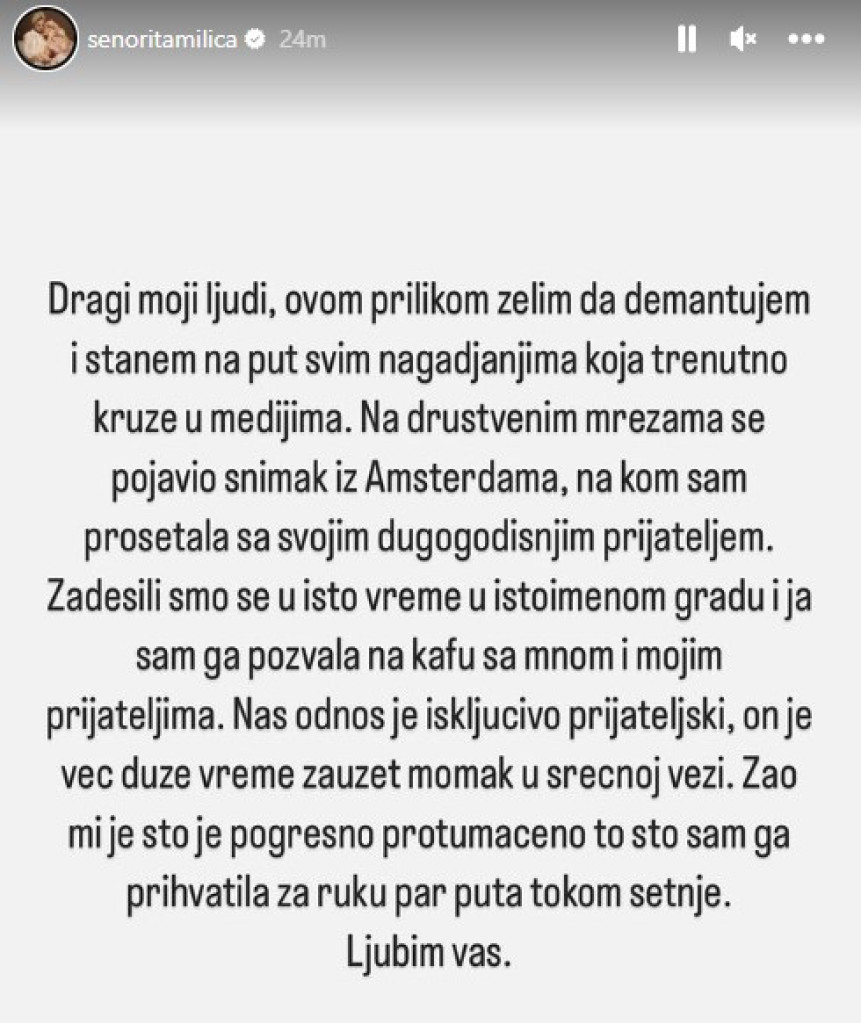 senoritamilica 24m

Dragi moji ljudi, ovom prilikom zelim da demantujem i stanem na put svim nagadjanjima koja trenutno kruze u medijima. Na drustvenim mrezama se pojavio snimak iz Amsterdama, na kom sam prosetala sa svojim dugogodisnjim prijateljem. Zadesili smo se u isto vreme u istoimenom gradu i ja sam ga pozvala na kafu sa mnom i mojim prijateljima. Nas odnos je iskljucivo prijateljski, on je vec duze vreme zauzet momak u srecnoj vezi. Zao mi je sto je pogresno protumaceno to sto sam ga prihvatila za ruku par puta tokom setnje.
Ljubim vas.